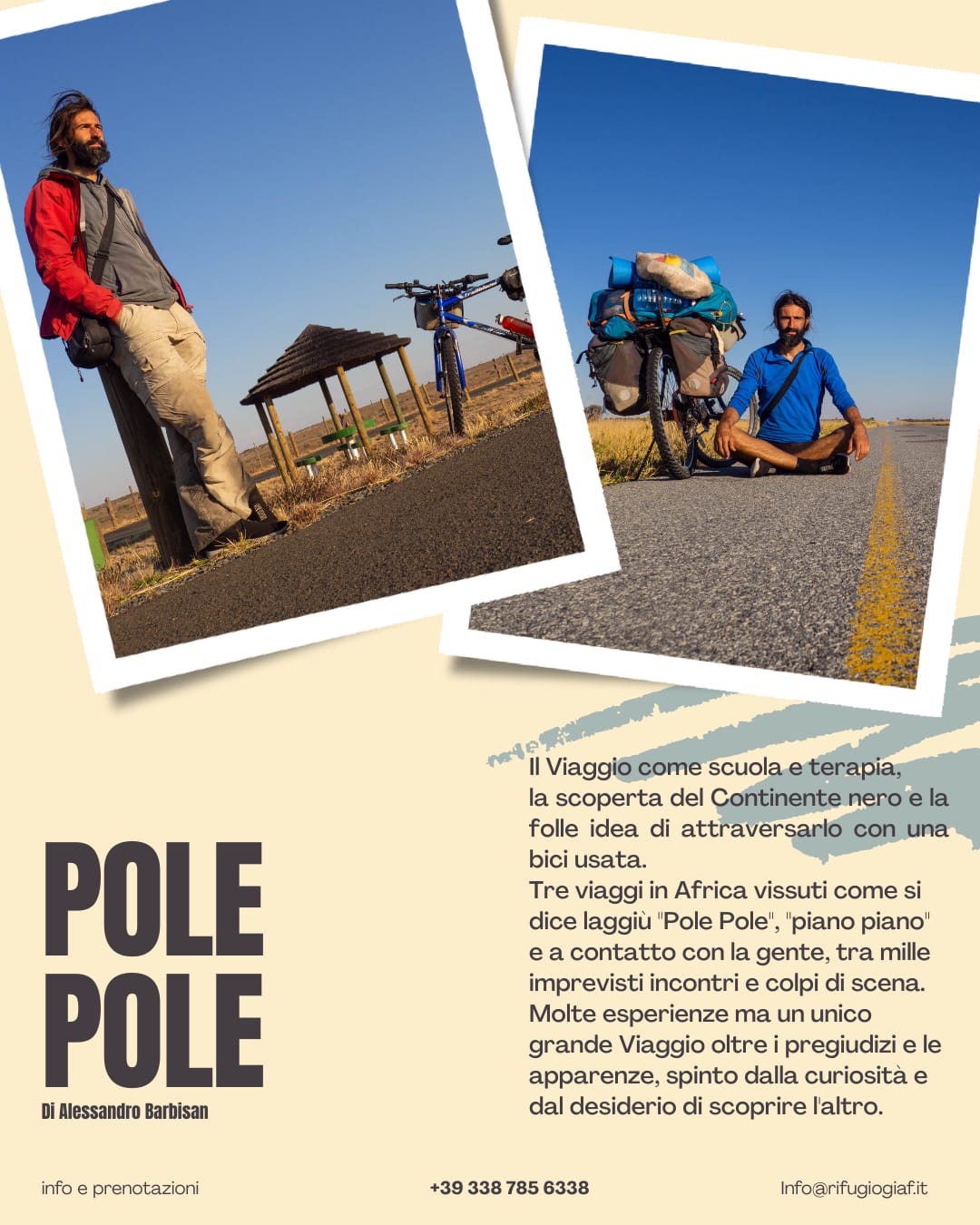 POLE POLE

Di Alessandro Barbisan

Il Viaggio come scuola e terapia, la scoperta del Continente nero e la folle idea di attraversarlo con una bici usata.
Tre viaggi in Africa vissuti come si dice laggiù "Pole Pole", "piano piano" e a contatto con la gente, tra mille imprevisti incontri e colpi di scena. Molte esperienze ma un unico grande Viaggio oltre i pregiudizi e le apparenze, spinto dalla curiosità e dal desiderio di scoprire l'altro.

info e prenotazioni

+39 338 785 6338

Info@rifugiogiaf.it